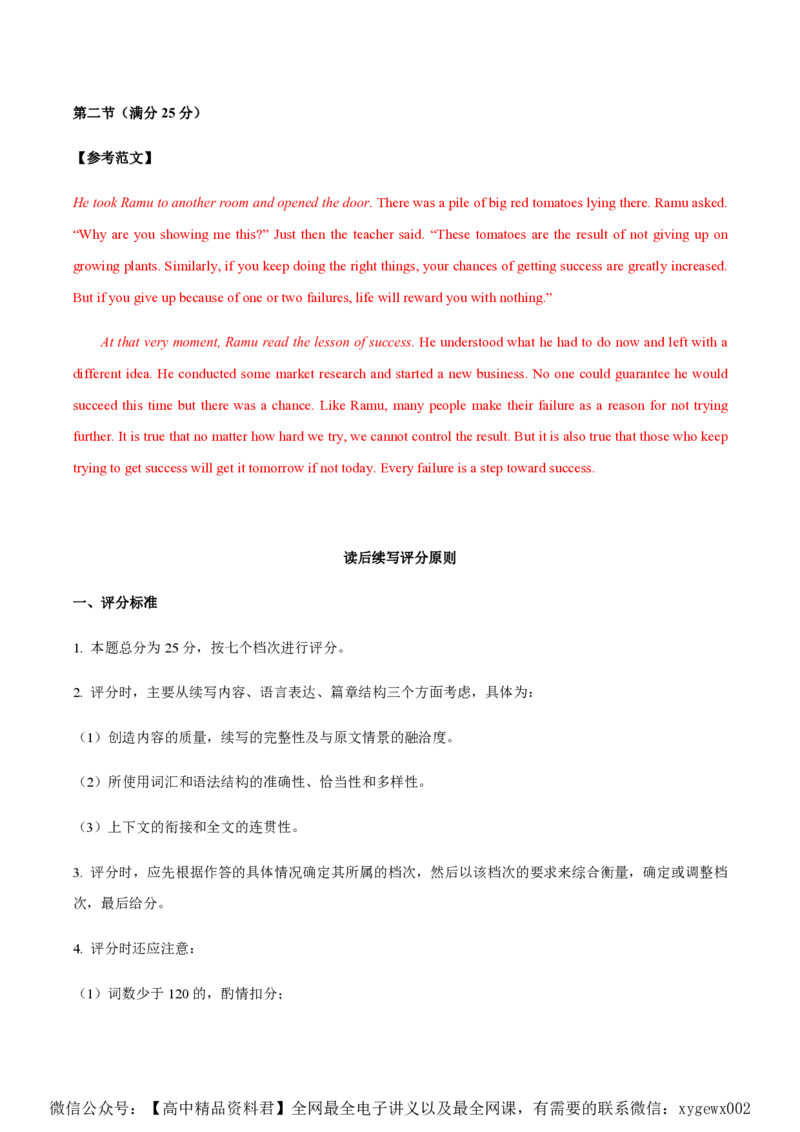 第二节（满分 25 分）

【参考范文】

He took Ramu to another room and opened the door. There was a pile of big red tomatoes lying there. Ramu asked. “Why are you showing me this?” Just then the teacher said. “These tomatoes are the result of not giving up on growing plants. Similarly, if you keep doing the right things, your chances of getting success are greatly increased. But if you give up because of one or two failures, life will reward you with nothing.”

At that very moment, Ramu read the lesson of success. He understood what he had to do now and left with a different idea. He conducted some market research and started a new business. No one could guarantee he would succeed this time but there was a chance. Like Ramu, many people make their failure as a reason for not trying further. It is true that no matter how hard we try, we cannot control the result. But it is also true that those who keep trying to get success will get it tomorrow if not today. Every failure is a step toward success.

读后续写评分原则

一、评分标准

1. 本题总分为 25 分，按七个档次进行评分。

2. 评分时，主要从续写内容、语言表达、篇章结构三个方面考虑，具体为：

（1）创造内容的质量，续写的完整性及与原文情景的融洽度。

（2）所使用词汇和语法结构的准确性、恰当性和多样性。

（3）上下文的衔接和全文的连贯性。

3. 评分时，应先根据作答的具体情况确定其所属的档次，然后以该档次的要求来综合衡量，确定或调整档次，最后给分。

4. 评分时还应注意：

（1）词数少于 120 的，酌情扣分；

微信公众号：【高中精品资料君】全网最全电子讲义以及最全网课，有需要的联系微信：xygewx002